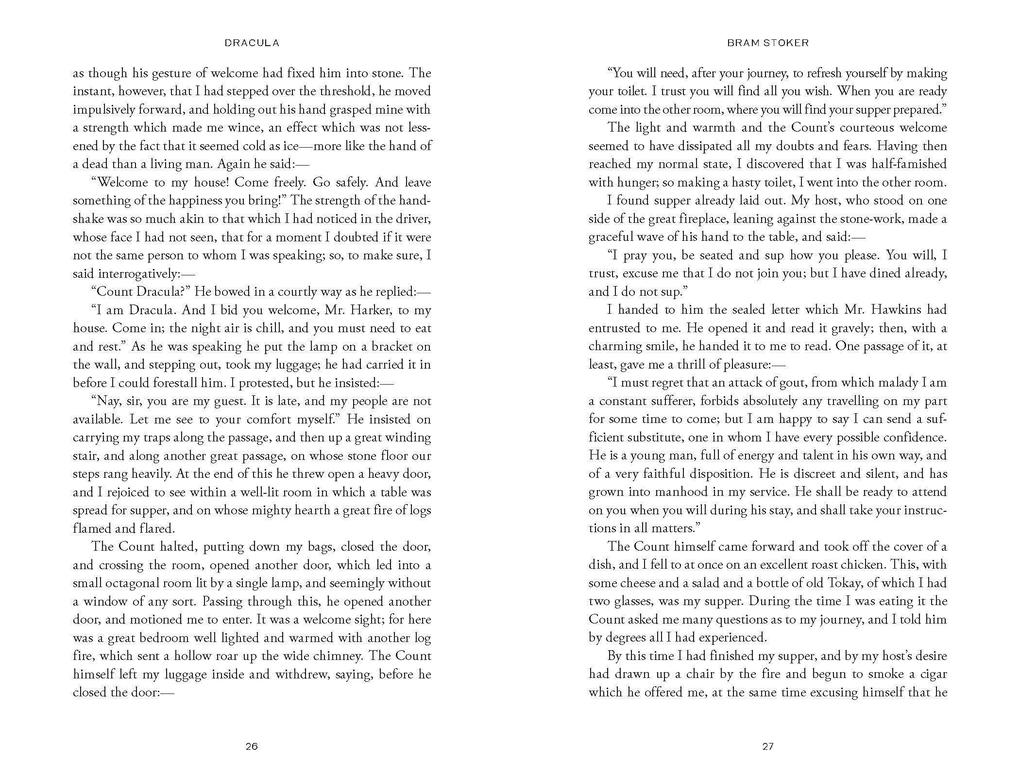 DRACULA

as though his gesture of welcome had fixed him into stone. The instant, however, that I had stepped over the threshold, he moved impulsively forward, and holding out his hand grasped mine with a strength which made me wince, an effect which was not lessened by the fact that it seemed cold as ice—more like the hand of a dead than a living man. Again he said:—

"Welcome to my house! Come freely. Go safely. And leave something of the happiness you bring!" The strength of the handshake was so much akin to that which I had noticed in the driver, whose face I had not seen, that for a moment I doubted if it were not the same person to whom I was speaking; so, to make sure, I said interrogatively:—

"Count Dracula?" He bowed in a courtly way as he replied:—

"I am Dracula. And I bid you welcome, Mr. Harker, to my house. Come in; the night air is chill, and you must need to eat and rest." As he was speaking he put the lamp on a bracket on the wall, and stepping out, took my luggage; he had carried it in before I could forestall him. I protested, but he insisted:—

"Nay, sir, you are my guest. It is late, and my people are not available. Let me see to your comfort myself." He insisted on carrying my traps along the passage, and then up a great winding stair, and along another great passage, on whose stone floor our steps rang heavily. At the end of this he threw open a heavy door, and I rejoiced to see within a well-lit room in which a table was spread for supper, and on whose mighty hearth a great fire of logs flamed and flared.

The Count halted, putting down my bags, closed the door, and crossing the room, opened another door, which led into a small octagonal room lit by a single lamp, and seemingly without a window of any sort. Passing through this, he opened another door, and motioned me to enter. It was a welcome sight; for here was a great bedroom well lighted and warmed with another log fire, which sent a hollow roar up the wide chimney. The Count himself left my luggage inside and withdrew, saying, before he closed the door:—

26

BRAM STOKER

"You will need, after your journey, to refresh yourself by making your toilet. I trust you will find all you wish. When you are ready come into the other room, where you will find your supper prepared."

The light and warmth and the Count's courteous welcome seemed to have dissipated all my doubts and fears. Having then reached my normal state, I discovered that I was half-famished with hunger; so making a hasty toilet, I went into the other room.

I found supper already laid out. My host, who stood on one side of the great fireplace, leaning against the stone-work, made a graceful wave of his hand to the table, and said:—

"I pray you, be seated and sup how you please. You will, I trust, excuse me that I do not join you; but I have dined already, and I do not sup."

I handed to him the sealed letter which Mr. Hawkins had entrusted to me. He opened it and read it gravely; then, with a charming smile, he handed it to me to read. One passage of it, at least, gave me a thrill of pleasure:—

"I must regret that an attack of gout, from which malady I am a constant sufferer, forbids absolutely any travelling on my part for some time to come; but I am happy to say I can send a sufficient substitute, one in whom I have every possible confidence. He is a young man, full of energy and talent in his own way, and of a very faithful disposition. He is discreet and silent, and has grown into manhood in my service. He shall be ready to attend on you when you will during his stay, and shall take your instructions in all matters."

The Count himself came forward and took off the cover of a dish, and I fell to at once on an excellent roast chicken. This, with some cheese and a salad and a bottle of old Tokay, of which I had two glasses, was my supper. During the time I was eating it the Count asked me many questions as to my journey, and I told him by degrees all I had experienced.

By this time I had finished my supper, and by my host's desire had drawn up a chair by the fire and begun to smoke a cigar which he offered me, at the same time excusing himself that he

27